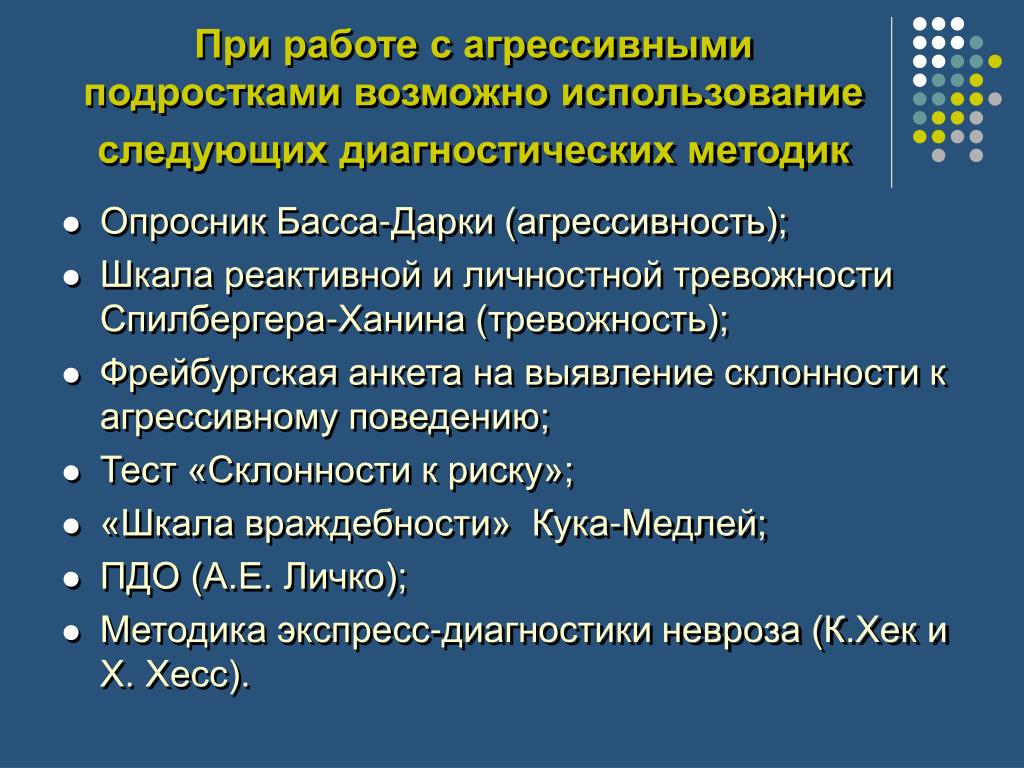 При работе с агрессивными подростками возможно использование следующих диагностических методик

- Опросник Басса-Дарки (агрессивность);
- Шкала реактивной и личностной тревожности Спилбергера-Ханина (тревожность);
- Фрейбургская анкета на выявление склонности к агрессивному поведению;
- Тест «Склонности к риску»;
- «Шкала враждебности» Кука-Медлей;
- ПДО (А.Е. Личко);
- Методика экспресс-диагностики невроза (К.Хек и Х. Хесс).